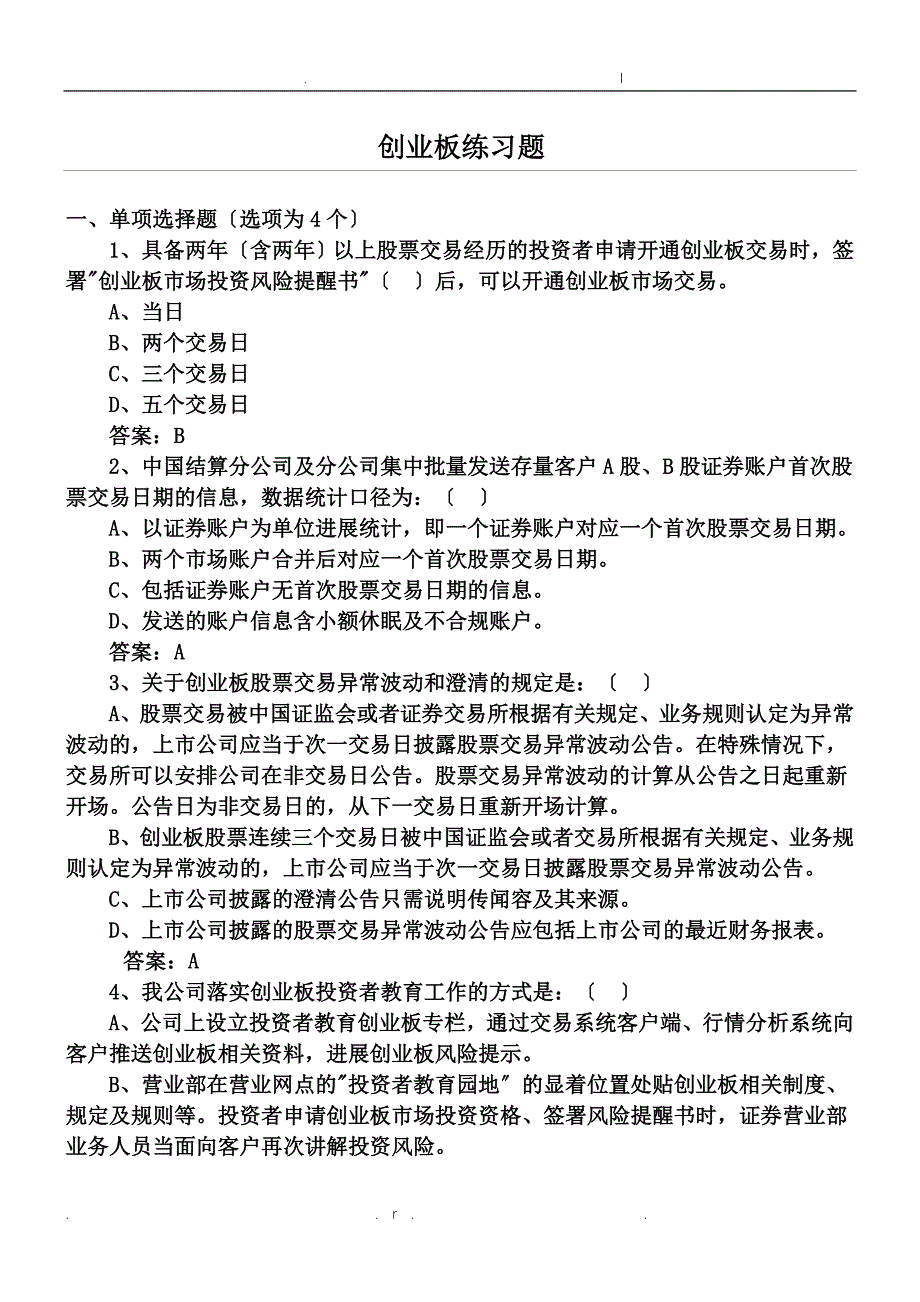 创业板练习题

一、单项选择题〔选项为4个〕

1、具备两年〔含两年〕以上股票交易经历的投资者申请开通创业板交易时，签署"创业板市场投资风险提醒书"〔 〕后，可以开通创业板市场交易。

A、当日

B、两个交易日

C、三个交易日

D、五个交易日

答案：B

2、中国结算分公司及分公司集中批量发送存量客户A股、B股证券账户首次股票交易日期的信息，数据统计口径为：〔 〕

A、以证券账户为单位进展统计，即一个证券账户对应一个首次股票交易日期。

B、两个市场账户合并后对应一个首次股票交易日期。

C、包括证券账户无首次股票交易日期的信息。

D、发送的账户信息含小额休眠及不合规账户。

答案：A

3、关于创业板股票交易异常波动和澄清的规定是：〔 〕

A、股票交易被中国证监会或者证券交易所根据有关规定、业务规则认定为异常波动的，上市公司应当于次一交易日披露股票交易异常波动公告。在特殊情况下，交易所可以安排公司在非交易日公告。股票交易异常波动的计算从公告之日起重新开场。公告日为非交易日的，从下一交易日重新开场计算。

B、创业板股票连续三个交易日被中国证监会或者交易所根据有关规定、业务规则认定为异常波动的，上市公司应当于次一交易日披露股票交易异常波动公告。

C、上市公司披露的澄清公告只需说明传闻容及其来源。

D、上市公司披露的股票交易异常波动公告应包括上市公司的最近财务报表。

答案：A

4、我公司落实创业板投资者教育工作的方式是：〔 〕

A、公司上设立投资者教育创业板专栏，通过交易系统客户端、行情分析系统向客户推送创业板相关资料，进展创业板风险提示。

B、营业部在营业网点的"投资者教育园地" 的显着位置处贴创业板相关制度、规定及规则等。投资者申请创业板市场投资资格、签署风险提醒书时，证券营业部业务人员当面向客户再次讲解投资风险。